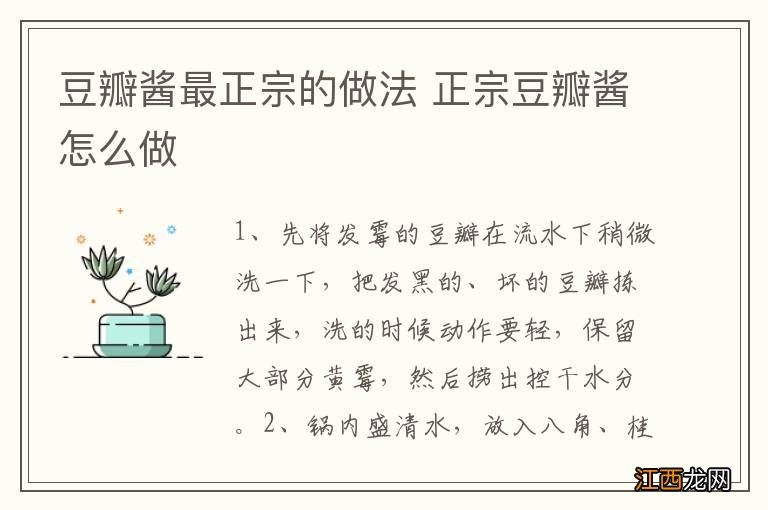 豆瓣酱最正宗的做法 正宗豆瓣酱怎么做

1、先将发霉的豆瓣在流水下稍微洗一下，把发黑的、坏的豆瓣拣出来，洗的时候动作要轻，保留大部分黄霉，然后捞出控干水分。2、锅内盛清水，放入八角、桂

江西龙网